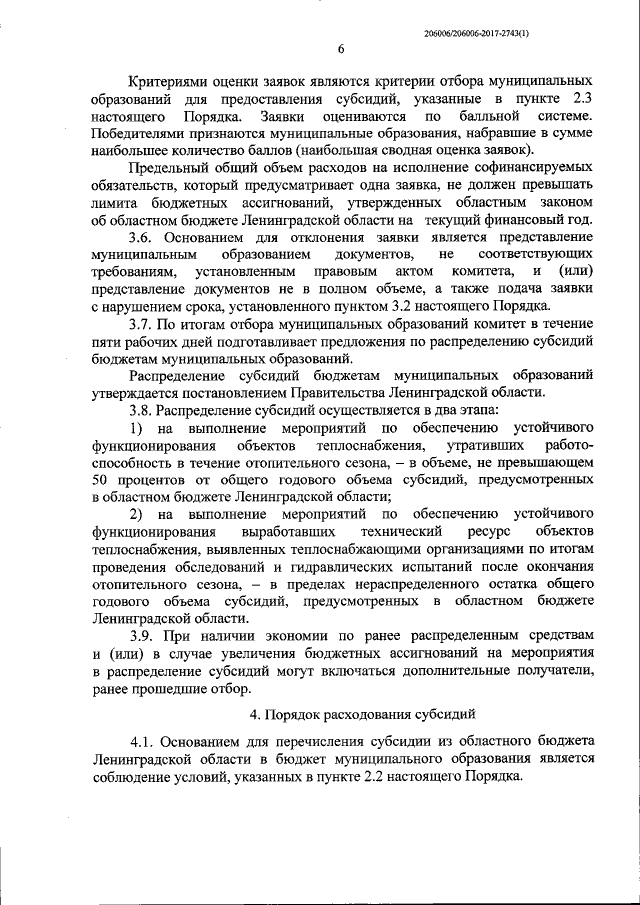 206006/206006-2017-2743(1)

6

Критериями оценки заявок являются критерии отбора муниципальных образований для предоставления субсидий, указанные в пункте 2.3 настоящего Порядка. Заявки оцениваются по балльной системе. Победителями признаются муниципальные образования, набравшие в сумме наибольшее количество баллов (наибольшая сводная оценка заявок).

Предельный общий объем расходов на исполнение софинансируемых обязательств, который предусматривает одна заявка, не должен превышать лимита бюджетных ассигнований, утвержденных областным законом об областном бюджете Ленинградской области на текущий финансовый год.

3.6. Основанием для отклонения заявки является представление муниципальным образованием документов, не соответствующих требованиям, установленным правовым актом комитета, и (или) представление документов не в полном объеме, а также подача заявки с нарушением срока, установленного пунктом 3.2 настоящего Порядка.

3.7. По итогам отбора муниципальных образований комитет в течение пяти рабочих дней подготавливает предложения по распределению субсидий бюджетам муниципальных образований.

Распределение субсидий бюджетам муниципальных образований утверждается постановлением Правительства Ленинградской области.

3.8. Распределение субсидий осуществляется в два этапа:

1) на выполнение мероприятий по обеспечению устойчивого функционирования объектов теплоснабжения, утративших работоспособность в течение отопительного сезона, – в объеме, не превышающем 50 процентов от общего годового объема субсидий, предусмотренных в областном бюджете Ленинградской области;

2) на выполнение мероприятий по обеспечению устойчивого функционирования выработавших технический ресурс объектов теплоснабжения, выявленных теплоснабжающими организациями по итогам проведения обследований и гидравлических испытаний после окончания отопительного сезона, – в пределах нераспределенного остатка общего годового объема субсидий, предусмотренных в областном бюджете Ленинградской области.

3.9. При наличии экономии по ранее распределенным средствам и (или) в случае увеличения бюджетных ассигнований на мероприятия в распределение субсидий могут включаться дополнительные получатели, ранее прошедшие отбор.

4. Порядок расходования субсидий

4.1. Основанием для перечисления субсидии из областного бюджета Ленинградской области в бюджет муниципального образования является соблюдение условий, указанных в пункте 2.2 настоящего Порядка.